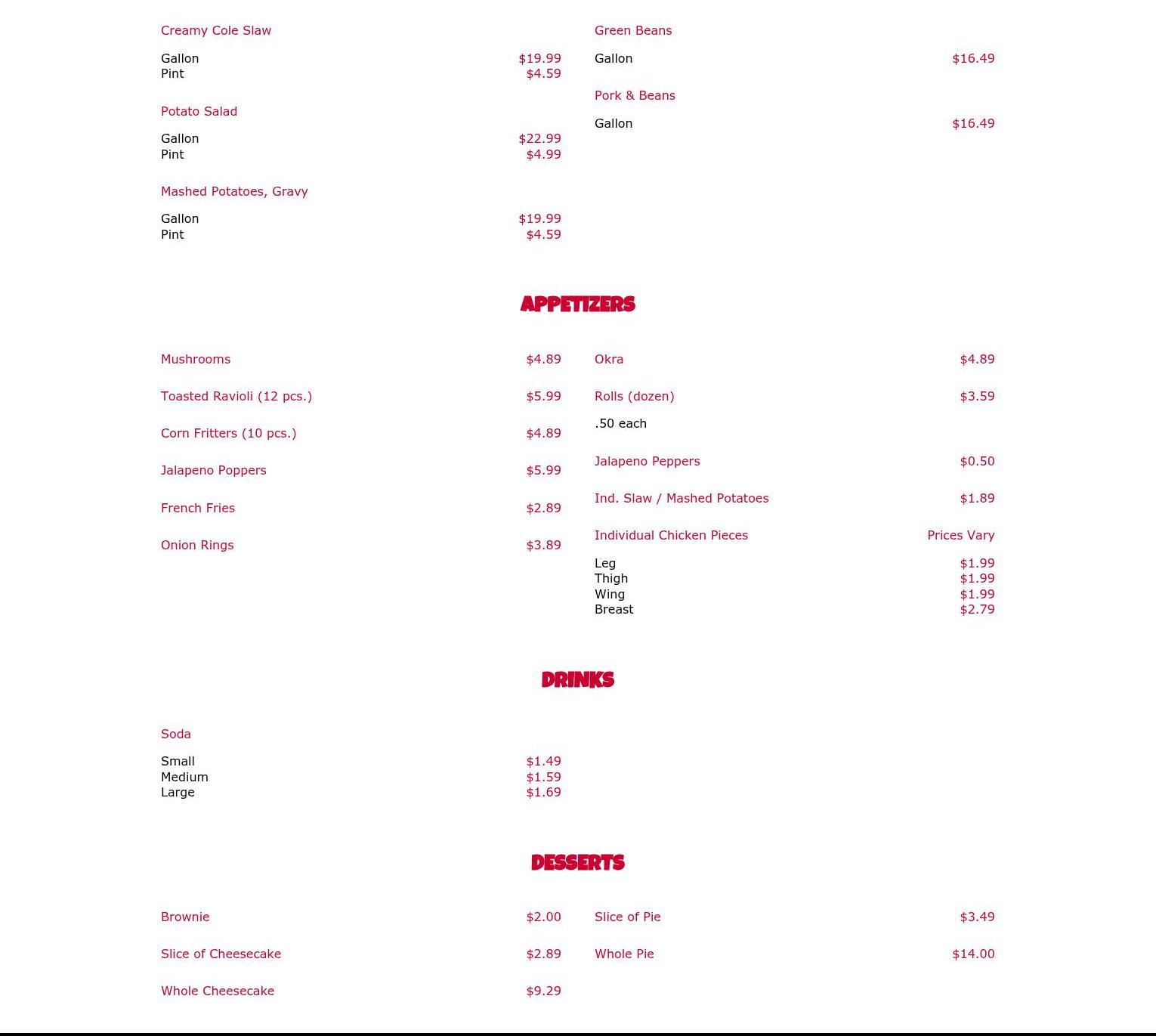 Creamy Cole Slaw

Gallon $19.99
Pint $4.59

Potato Salad

Gallon $22.99
Pint $4.99

Mashed Potatoes, Gravy

Gallon $19.99
Pint $4.59

Green Beans

Gallon $16.49

Pork & Beans

Gallon $16.49

APPETIZERS

Mushrooms $4.89

Toasted Ravioli (12 pcs.) $5.99

Corn Fritters (10 pcs.) $4.89

Jalapeno Poppers $5.99

French Fries $2.89

Onion Rings $3.89

Okra $4.89

Rolls (dozen) $3.59

.50 each

Jalapeno Peppers $0.50

Ind. Slaw / Mashed Potatoes $1.89

Individual Chicken Pieces Prices Vary

Leg $1.99
Thigh $1.99
Wing $1.99
Breast $2.79

DRINKS

Soda

Small $1.49
Medium $1.59
Large $1.69

DESSERTS

Brownie $2.00

Slice of Cheesecake $2.89

Whole Cheesecake $9.29

Slice of Pie $3.49

Whole Pie $14.00